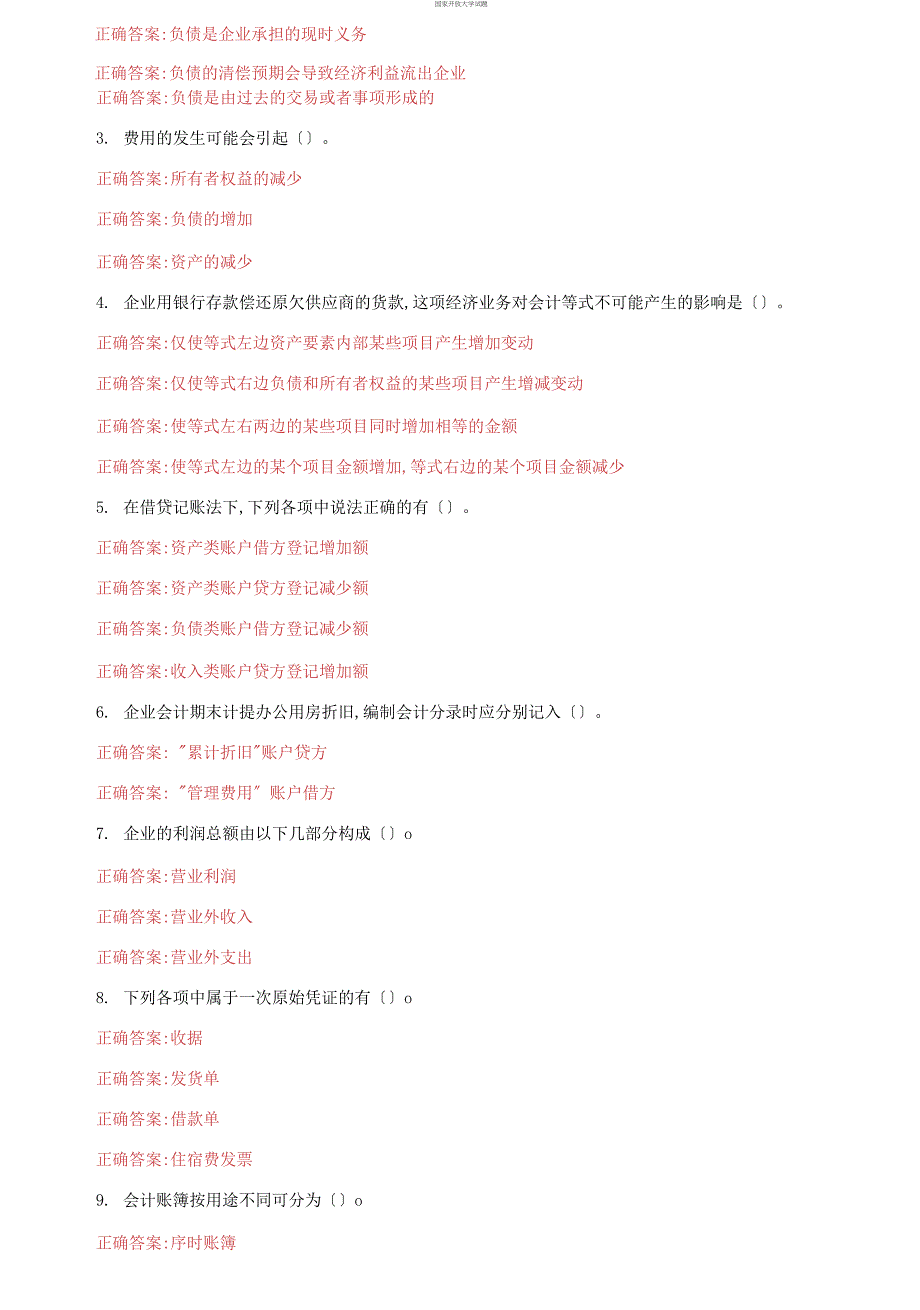 国家开放大学试题

正确答案:负债是企业承担的现时义务

正确答案:负债的清偿预期会导致经济利益流出企业
正确答案:负债是由过去的交易或者事项形成的

3. 费用的发生可能会引起〔〕。

正确答案:所有者权益的减少

正确答案:负债的增加

正确答案:资产的减少

4. 企业用银行存款偿还原欠供应商的货款,这项经济业务对会计等式不可能产生的影响是〔〕。

正确答案:仅使等式左边资产要素内部某些项目产生增加变动

正确答案:仅使等式右边负债和所有者权益的某些项目产生增减变动

正确答案:使等式左右两边的某些项目同时增加相等的金额

正确答案:使等式左边的某个项目金额增加,等式右边的某个项目金额减少

5. 在借贷记账法下,下列各项中说法正确的有〔〕。

正确答案:资产类账户借方登记增加额

正确答案:资产类账户贷方登记减少额

正确答案:负债类账户借方登记减少额

正确答案:收入类账户贷方登记增加额

6. 企业会计期末计提办公用房折旧,编制会计分录时应分别记入〔〕。

正确答案: "累计折旧"账户贷方

正确答案: "管理费用" 账户借方

7. 企业的利润总额由以下几部分构成〔〕o

正确答案:营业利润

正确答案:营业外收入

正确答案:营业外支出

8. 下列各项中属于一次原始凭证的有〔〕o

正确答案:收据

正确答案:发货单

正确答案:借款单

正确答案:住宿费发票

9. 会计账簿按用途不同可分为〔〕o

正确答案:序时账簿